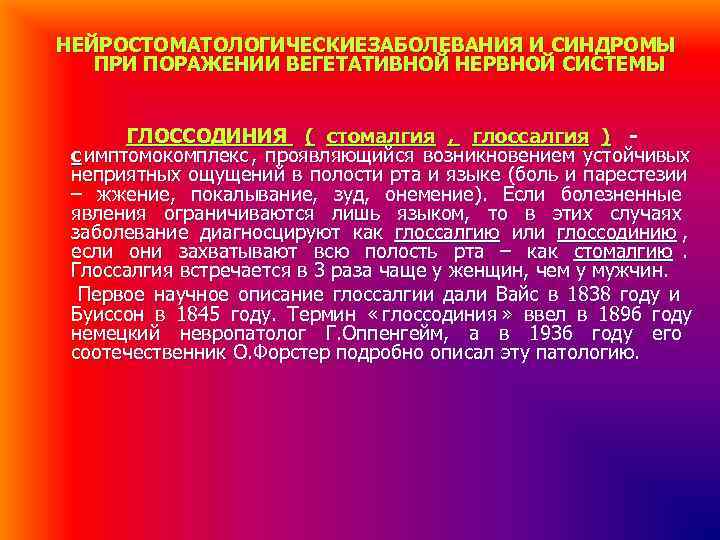 НЕЙРОСТОМАТОЛОГИЧЕСКИЕЗАБОЛЕВАНИЯ И СИНДРОМЫ ПРИ ПОРАЖЕНИИ ВЕГЕТАТИВНОЙ НЕРВНОЙ СИСТЕМЫ

ГЛОССОДИНИЯ ( стомалгия , глоссалгия ) - симптомокомплекс, проявляющийся возникновением устойчивых неприятных ощущений в полости рта и языке (боль и парестезии – жжение, покалывание, зуд, онемение). Если болезненные явления ограничиваются лишь языком, то в этих случаях заболевание диагносцируют как глоссалгию или глоссодинию , если они захватывают всю полость рта – как стомалгию . Глоссалгия встречается в 3 раза чаще у женщин, чем у мужчин.

Первое научное описание глоссалгии дали Вайс в 1838 году и Буиссон в 1845 году. Термин «глоссодиния» ввел в 1896 году немецкий невропатолог Г.Оппенгейм, а в 1936 году его соотечественник О.Форстер подробно описал эту патологию.